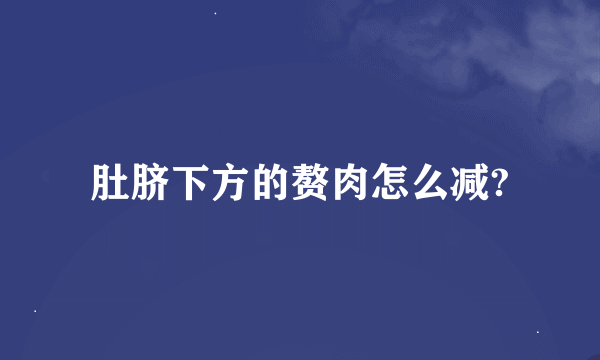 肚脐下方的赘肉怎么减?